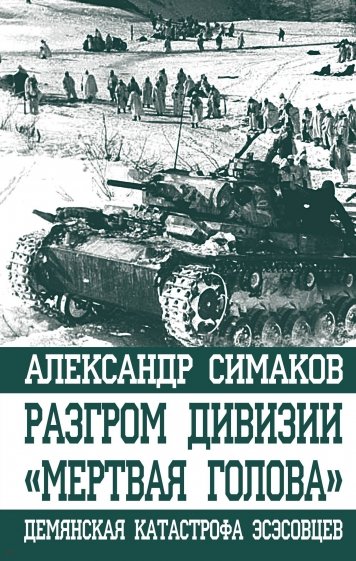 АЛЕКСАНДР СИМАКОВ

РАЗГРОМ ДИВИЗИИ «МЕРТВАЯ ГОЛОВА»

ДЕМЯНСКАЯ КАТАСТРОФА ЭСЭСОВЦЕВ